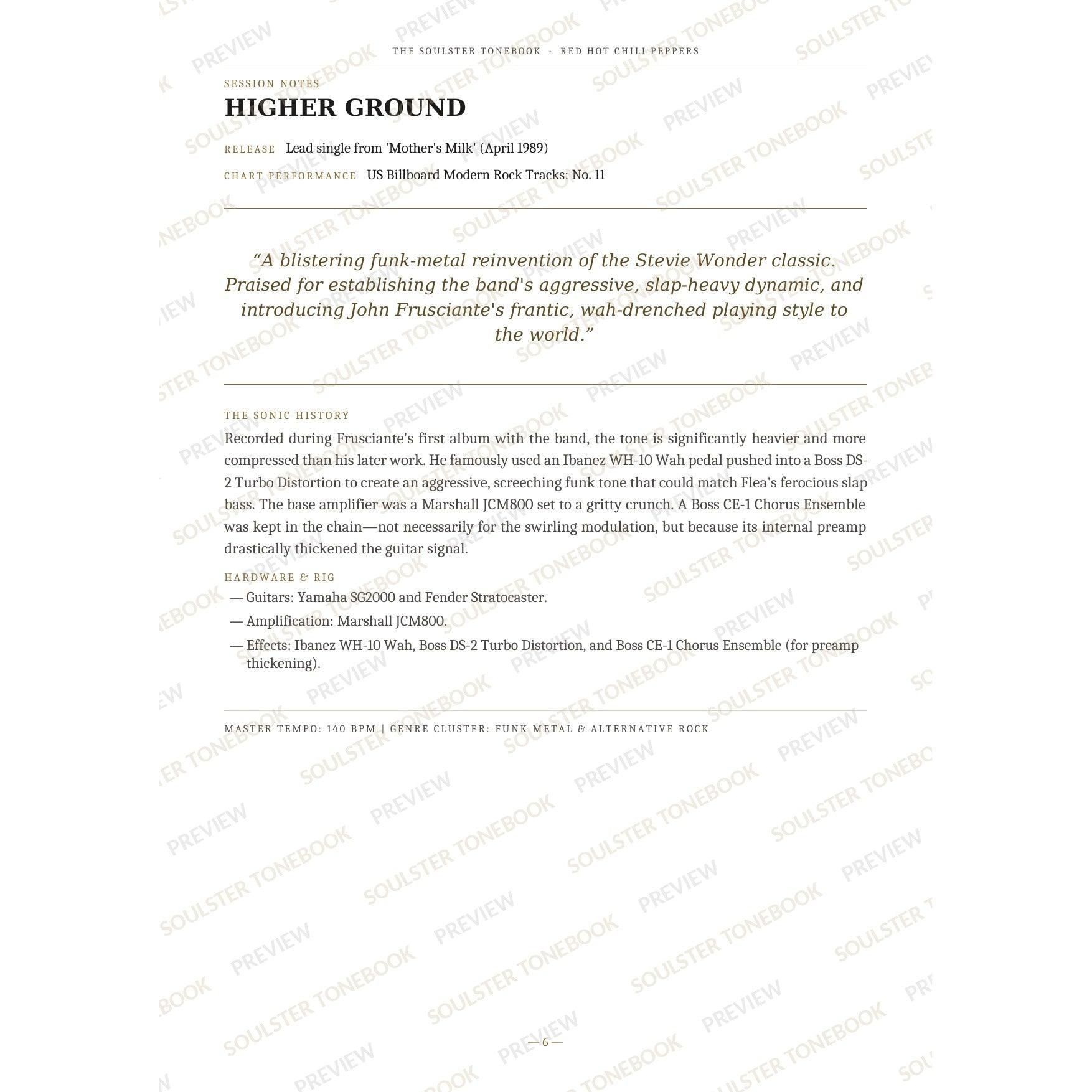 THE SOULSTER TONEBOOK · RED HOT CHILI PEPPERS

SESSION NOTES

HIGHER GROUND

RELEASE Lead single from 'Mother's Milk' (April 1989)

CHART PERFORMANCE US Billboard Modern Rock Tracks: No. 11

“A blistering funk-metal reinvention of the Stevie Wonder classic. Praised for establishing the band's aggressive, slap-heavy dynamic, and introducing John Frusciante's frantic, wah-drenched playing style to the world.”

THE SONIC HISTORY

Recorded during Frusciante's first album with the band, the tone is significantly heavier and more compressed than his later work. He famously used an Ibanez WH-10 Wah pedal pushed into a Boss DS-2 Turbo Distortion to create an aggressive, screeching funk tone that could match Flea's ferocious slap bass. The base amplifier was a Marshall JCM800 set to a gritty crunch. A Boss CE-1 Chorus Ensemble was kept in the chain—not necessarily for the swirling modulation, but because its internal preamp drastically thickened the guitar signal.

HARDWARE & RIG

— Guitars: Yamaha SG2000 and Fender Stratocaster.

— Amplification: Marshall JCM800.

— Effects: Ibanez WH-10 Wah, Boss DS-2 Turbo Distortion, and Boss CE-1 Chorus Ensemble (for preamp thickening).

MASTER TEMPO: 140 BPM | GENRE CLUSTER: FUNK METAL & ALTERNATIVE ROCK

— 6 —

SOULSTER TONEBOOK PREVIEW